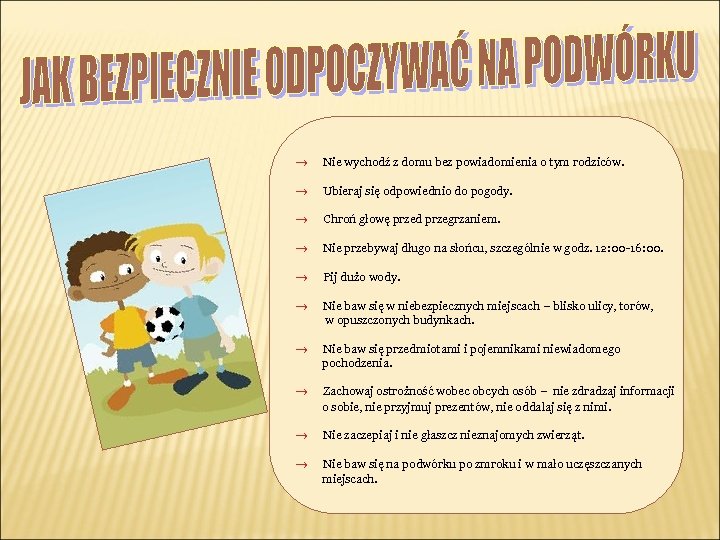 JAK BEZPIECZNIE ODPOCZYWAĆ NA PODWÓRKU

→ Nie wychodź z domu bez powiadomienia o tym rodziców.

→ Ubieraj się odpowiednio do pogody.

→ Chroń głowę przed przegrzaniem.

→ Nie przebywaj długo na słońcu, szczególnie w godz. 12:00-16:00.

→ Pij dużo wody.

→ Nie baw się w niebezpiecznych miejscach – blisko ulicy, torów, w opuszczonych budynkach.

→ Nie baw się przedmiotami i pojemnikami niewiadomego pochodzenia.

→ Zachowaj ostrożność wobec obcych osób – nie zdradzaj informacji o sobie, nie przyjmuj prezentów, nie oddalaj się z nimi.

→ Nie zaczepiaj i nie głaszcz nieznajomych zwierząt.

→ Nie baw się na podwórku po zmroku i w mało uczęszczanych miejscach.